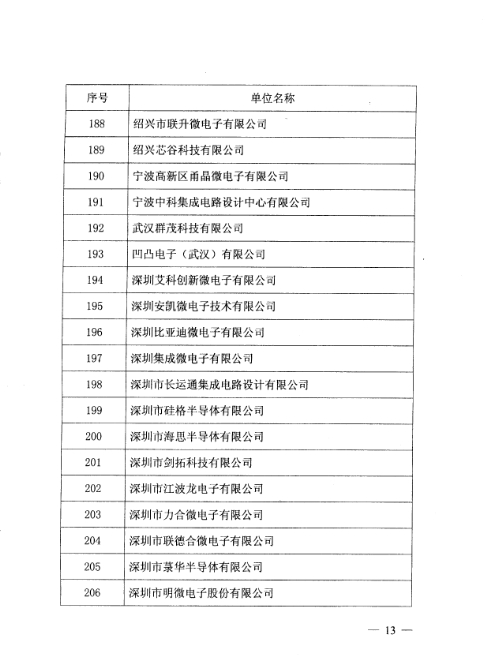 | 序号 | 单位名称 |
|---|---|
| 188 | 绍兴市联升微电子有限公司 |
| 189 | 绍兴芯谷科技有限公司 |
| 190 | 宁波高新区甬晶微电子有限公司 |
| 191 | 宁波中科集成电路设计中心有限公司 |
| 192 | 武汉群茂科技有限公司 |
| 193 | 凹凸电子（武汉）有限公司 |
| 194 | 深圳艾科创新微电子有限公司 |
| 195 | 深圳安凯微电子技术有限公司 |
| 196 | 深圳比亚迪微电子有限公司 |
| 197 | 深圳集成微电子有限公司 |
| 198 | 深圳市长运通集成电路设计有限公司 |
| 199 | 深圳市硅格半导体有限公司 |
| 200 | 深圳市海思半导体有限公司 |
| 201 | 深圳市剑拓科技有限公司 |
| 202 | 深圳市江波龙电子有限公司 |
| 203 | 深圳市力合微电子有限公司 |
| 204 | 深圳市联德合微电子有限公司 |
| 205 | 深圳市菉华半导体有限公司 |
| 206 | 深圳市明微电子股份有限公司 |

— 13 —